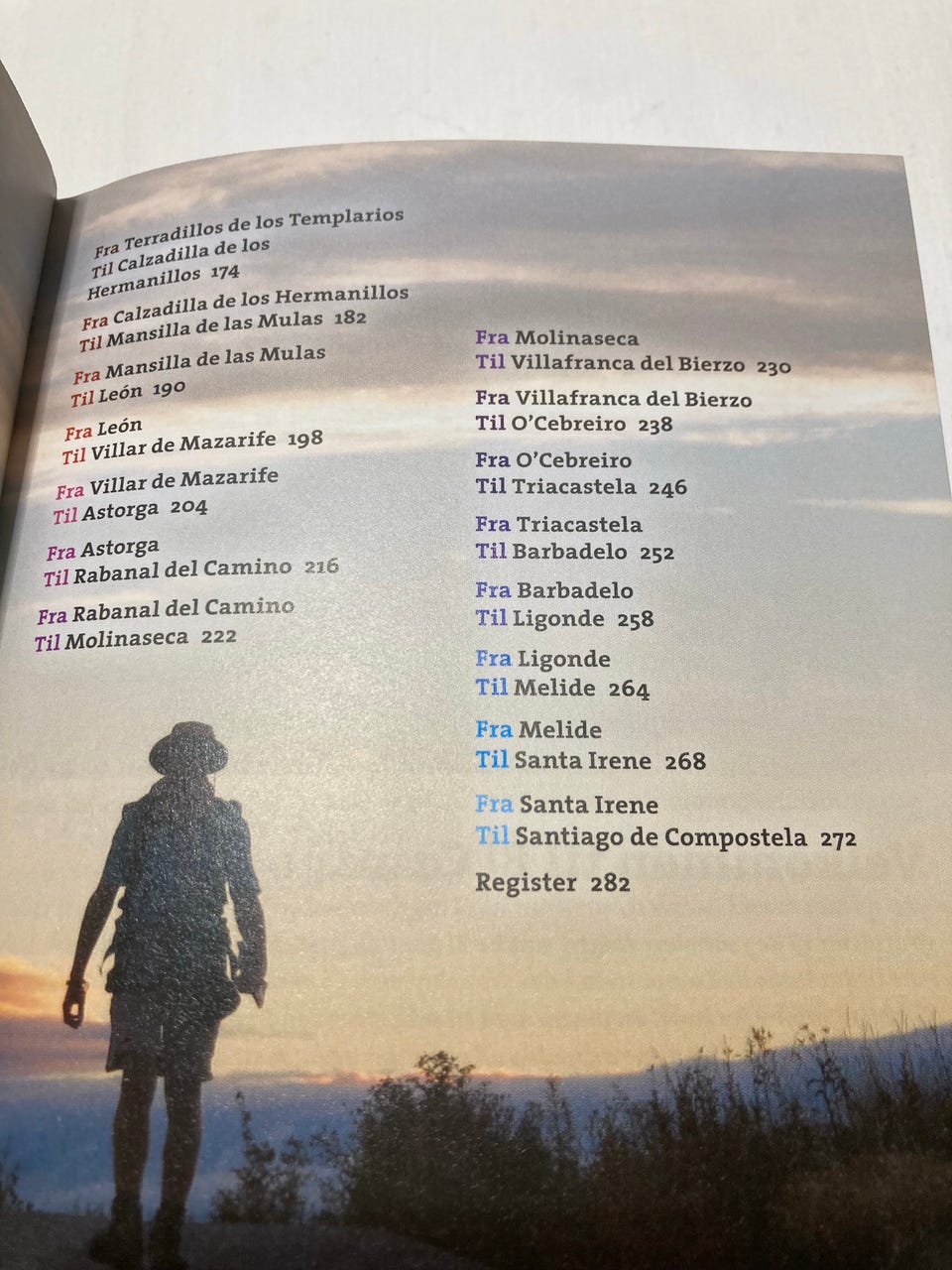 Fra Terradillos de los Templarios
Til Calzadilla de los Hermanillos 174

Fra Calzadilla de los Hermanillos
Til Mansilla de las Mulas 182

Fra Mansilla de las Mulas
Til León 190

Fra León
Til Villar de Mazarife 198

Fra Villar de Mazarife
Til Astorga 204

Fra Astorga
Til Rabanal del Camino 216

Fra Rabanal del Camino
Til Molinaseca 222

Fra Molinaseca
Til Villafranca del Bierzo 230

Fra Villafranca del Bierzo
Til O'Cebreiro 238

Fra O'Cebreiro
Til Triacastela 246

Fra Triacastela
Til Barbadelo 252

Fra Barbadelo
Til Ligonde 258

Fra Ligonde
Til Melide 264

Fra Melide
Til Santa Irene 268

Fra Santa Irene
Til Santiago de Compostela 272

Register 282